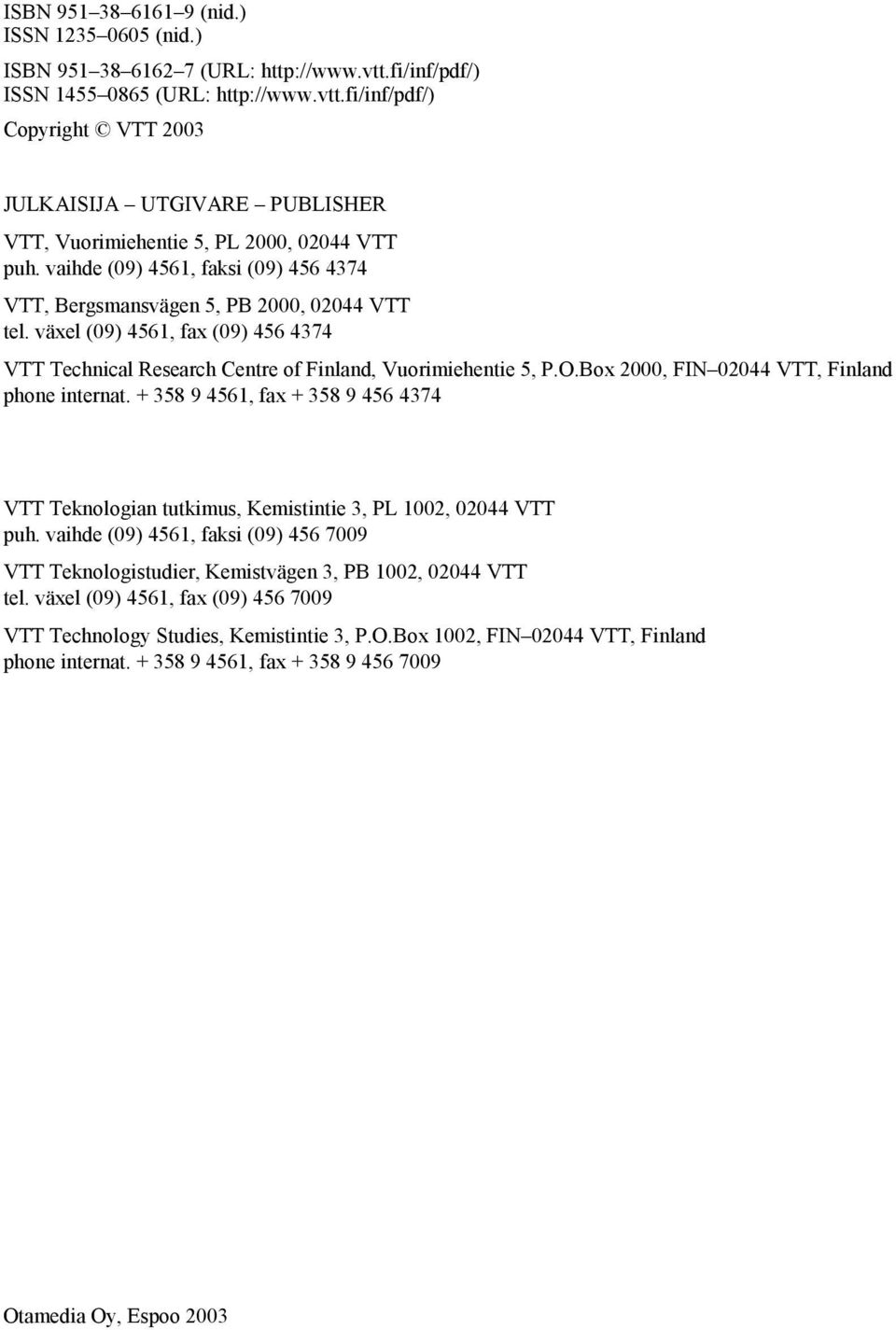 ISBN 951–38–6161–9 (nid.)
ISSN 1235–0605 (nid.)

ISBN 951–38–6162–7 (URL: http://www.vtt.fi/inf/pdf/)
ISSN 1455–0865 (URL: http://www.vtt.fi/inf/pdf/)

Copyright © VTT 2003

JULKAISIJA – UTGIVARE – PUBLISHER

VTT, Vuorimiehentie 5, PL 2000, 02044 VTT
puh. vaihde (09) 4561, faksi (09) 456 4374

VTT, Bergsmansvägen 5, PB 2000, 02044 VTT
tel. växel (09) 4561, fax (09) 456 4374

VTT Technical Research Centre of Finland, Vuorimiehentie 5, P.O.Box 2000, FIN–02044 VTT, Finland
phone internat. + 358 9 4561, fax + 358 9 456 4374

VTT Teknologian tutkimus, Kemistintie 3, PL 1002, 02044 VTT
puh. vaihde (09) 4561, faksi (09) 456 7009

VTT Teknologistudier, Kemistvägen 3, PB 1002, 02044 VTT
tel. växel (09) 4561, fax (09) 456 7009

VTT Technology Studies, Kemistintie 3, P.O.Box 1002, FIN–02044 VTT, Finland
phone internat. + 358 9 4561, fax + 358 9 456 7009

Otamedia Oy, Espoo 2003